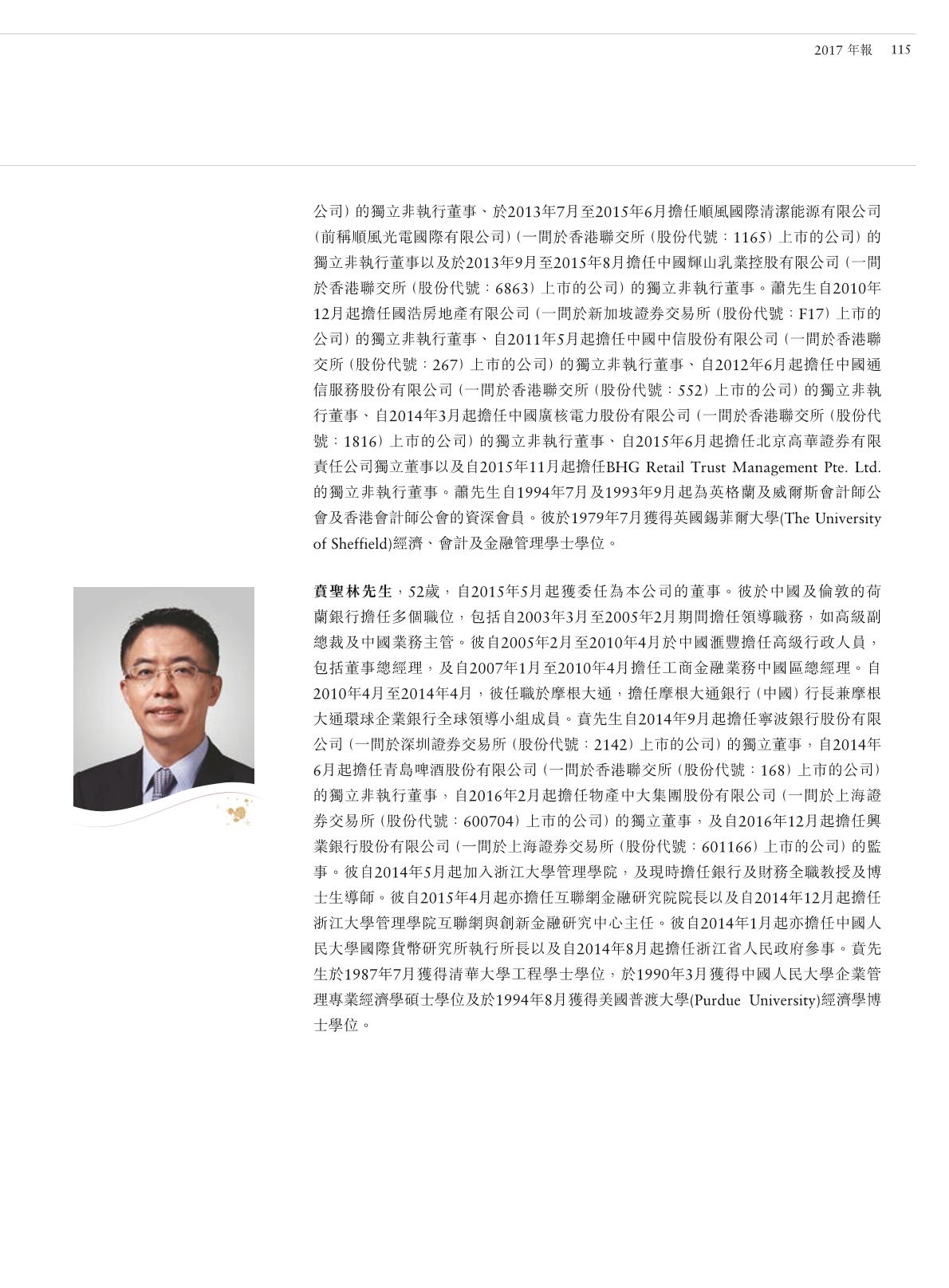 2017 年報 115

公司）的獨立非執行董事、於2013年7月至2015年6月擔任順風國際清潔能源有限公司（前稱順風光電國際有限公司）（一間於香港聯交所（股份代號：1165）上市的公司）的獨立非執行董事以及於2013年9月至2015年8月擔任中國輝山乳業控股有限公司（一間於香港聯交所（股份代號：6863）上市的公司）的獨立非執行董事。蕭先生自2010年12月起擔任國浩房地產有限公司（一間於新加坡證券交易所（股份代號：F17）上市的公司）的獨立非執行董事、自2011年5月起擔任中國中信股份有限公司（一間於香港聯交所（股份代號：267）上市的公司）的獨立非執行董事、自2012年6月起擔任中國通信服務股份有限公司（一間於香港聯交所（股份代號：552）上市的公司）的獨立非執行董事、自2014年3月起擔任中國廣核電力股份有限公司（一間於香港聯交所（股份代號：1816）上市的公司）的獨立非執行董事、自2015年6月起擔任北京高華證券有限責任公司獨立董事以及自2015年11月起擔任BHG Retail Trust Management Pte. Ltd.的獨立非執行董事。蕭先生自1994年7月及1993年9月起為英格蘭及威爾斯會計師公會及香港會計師公會的資深會員。彼於1979年7月獲得英國錫菲爾大學(The University of Sheffield)經濟、會計及金融管理學士學位。

賁聖林先生，52歲，自2015年5月起獲委任為本公司的董事。彼於中國及倫敦的荷蘭銀行擔任多個職位，包括自2003年3月至2005年2月期間擔任領導職務，如高級副總裁及中國業務主管。彼自2005年2月至2010年4月於中國滙豐擔任高級行政人員，包括董事總經理，及自2007年1月至2010年4月擔任工商金融業務中國區總經理。自2010年4月至2014年4月，彼任職於摩根大通，擔任摩根大通銀行（中國）行長兼摩根大通環球企業銀行全球領導小組成員。賁先生自2014年9月起擔任寧波銀行股份有限公司（一間於深圳證券交易所（股份代號：2142）上市的公司）的獨立董事，自2014年6月起擔任青島啤酒股份有限公司（一間於香港聯交所（股份代號：168）上市的公司）的獨立非執行董事，自2016年2月起擔任物產中大集團股份有限公司（一間於上海證券交易所（股份代號：600704）上市的公司）的獨立董事，及自2016年12月起擔任興業銀行股份有限公司（一間於上海證券交易所（股份代號：601166）上市的公司）的監事。彼自2014年5月起加入浙江大學管理學院，及現時擔任銀行及財務全職教授及博士生導師。彼自2015年4月起亦擔任互聯網金融研究院院長以及自2014年12月起擔任浙江大學管理學院互聯網與創新金融研究中心主任。彼自2014年1月起亦擔任中國人民大學國際貨幣研究所執行所長以及自2014年8月起擔任浙江省人民政府參事。賁先生於1987年7月獲得清華大學工程學士學位，於1990年3月獲得中國人民大學企業管理專業經濟學碩士學位及於1994年8月獲得美國普渡大學(Purdue University)經濟學博士學位。